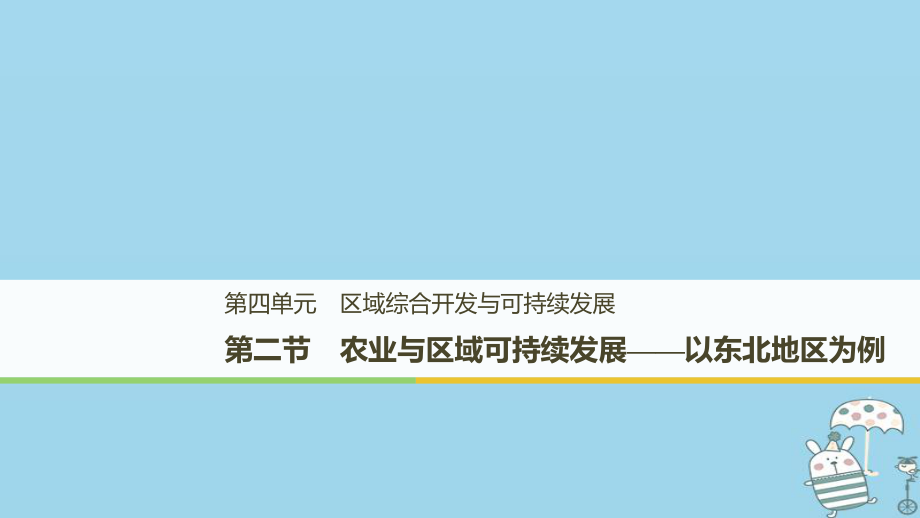 第四单元　区域综合开发与可持续发展

第二节　农业与区域可持续发展——以东北地区为例